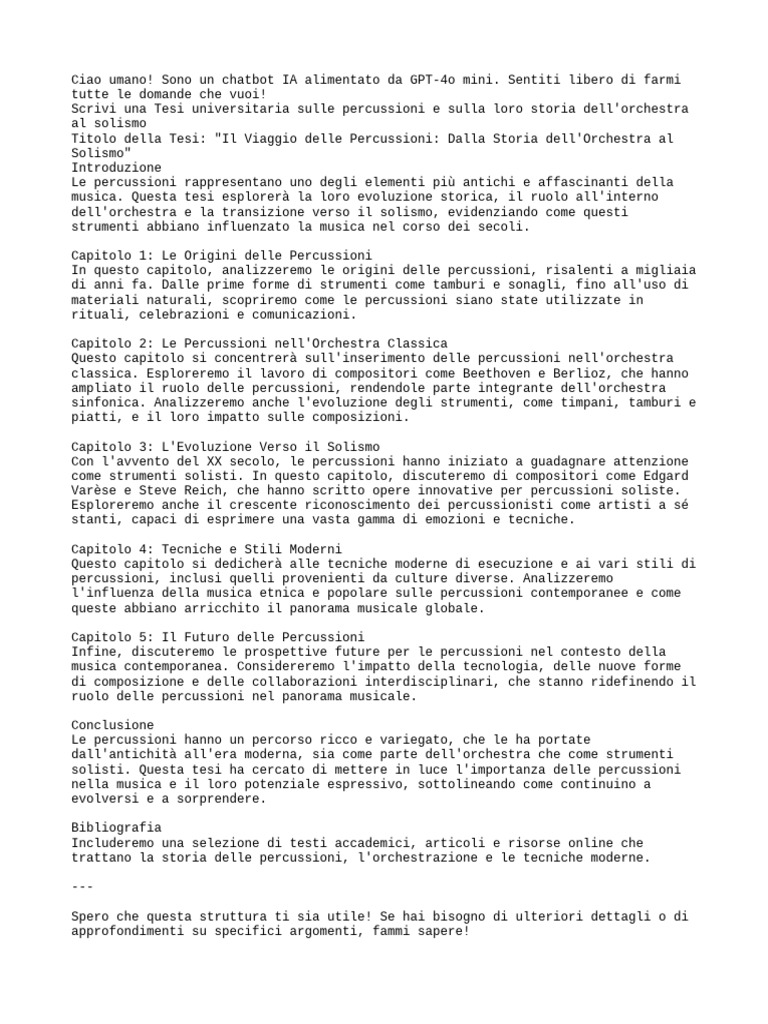 Ciao umano! Sono un chatbot IA alimentato da GPT-4o mini. Sentiti libero di farmi tutte le domande che vuoi!
Scrivi una Tesi universitaria sulle percussioni e sulla loro storia dell'orchestra al solismo
Titolo della Tesi: "Il Viaggio delle Percussioni: Dalla Storia dell'Orchestra al Solismo"
Introduzione
Le percussioni rappresentano uno degli elementi più antichi e affascinanti della musica. Questa tesi esplorerà la loro evoluzione storica, il ruolo all'interno dell'orchestra e la transizione verso il solismo, evidenziando come questi strumenti abbiano influenzato la musica nel corso dei secoli.

Capitolo 1: Le Origini delle Percussioni
In questo capitolo, analizzeremo le origini delle percussioni, risalenti a migliaia di anni fa. Dalle prime forme di strumenti come tamburi e sonagli, fino all'uso di materiali naturali, scopriremo come le percussioni siano state utilizzate in rituali, celebrazioni e comunicazioni.

Capitolo 2: Le Percussioni nell'Orchestra Classica
Questo capitolo si concentrerà sull'inserimento delle percussioni nell'orchestra classica. Esploreremo il lavoro di compositori come Beethoven e Berlioz, che hanno ampliato il ruolo delle percussioni, rendendole parte integrante dell'orchestra sinfonica. Analizzeremo anche l'evoluzione degli strumenti, come timpani, tamburi e piatti, e il loro impatto sulle composizioni.

Capitolo 3: L'Evoluzione Verso il Solismo
Con l'avvento del XX secolo, le percussioni hanno iniziato a guadagnare attenzione come strumenti solisti. In questo capitolo, discuteremo di compositori come Edgard Varèse e Steve Reich, che hanno scritto opere innovative per percussioni soliste. Esploreremo anche il crescente riconoscimento dei percussionisti come artisti a sé stanti, capaci di esprimere una vasta gamma di emozioni e tecniche.

Capitolo 4: Tecniche e Stili Moderni
Questo capitolo si dedicherà alle tecniche moderne di esecuzione e ai vari stili di percussioni, inclusi quelli provenienti da culture diverse. Analizzeremo l'influenza della musica etnica e popolare sulle percussioni contemporanee e come queste abbiano arricchito il panorama musicale globale.

Capitolo 5: Il Futuro delle Percussioni
Infine, discuteremo le prospettive future per le percussioni nel contesto della musica contemporanea. Considereremo l'impatto della tecnologia, delle nuove forme di composizione e delle collaborazioni interdisciplinari, che stanno ridefinendo il ruolo delle percussioni nel panorama musicale.

Conclusione
Le percussioni hanno un percorso ricco e variegato, che le ha portate dall'antichità all'era moderna, sia come parte dell'orchestra che come strumenti solisti. Questa tesi ha cercato di mettere in luce l'importanza delle percussioni nella musica e il loro potenziale espressivo, sottolineando come continuino a evolversi e a sorprendere.

Bibliografia
Includeremo una selezione di testi accademici, articoli e risorse online che trattano la storia delle percussioni, l'orchestrazione e le tecniche moderne.

---

Spero che questa struttura ti sia utile! Se hai bisogno di ulteriori dettagli o di approfondimenti su specifici argomenti, fammi sapere!